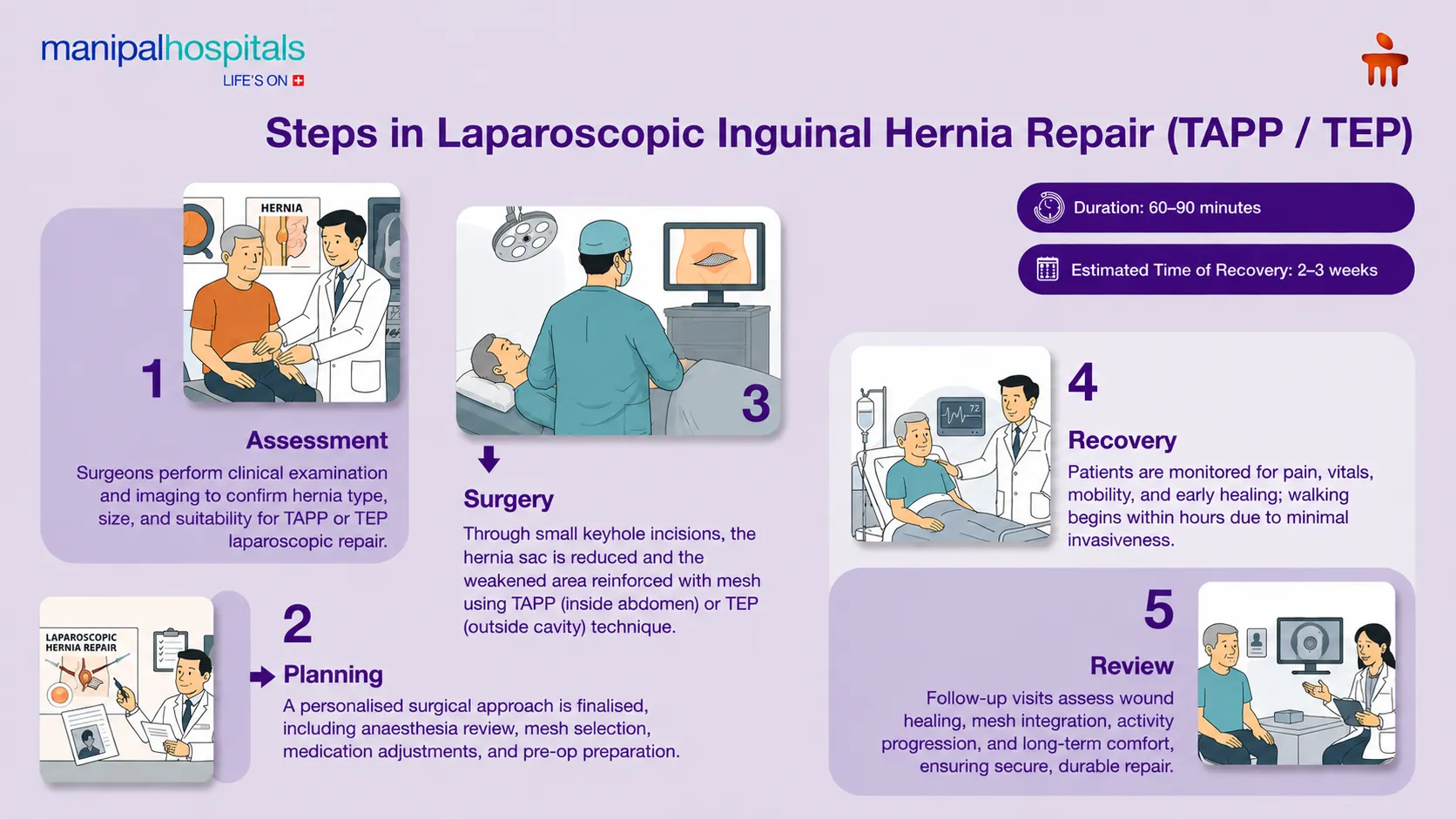 manipalhospitals
LIFE'S ON

Steps in Laparoscopic Inguinal Hernia Repair (TAPP / TEP)

Duration: 60–90 minutes

Estimated Time of Recovery: 2–3 weeks

HERNIA

1

Assessment
Surgeons perform clinical examination and imaging to confirm hernia type, size, and suitability for TAPP or TEP laparoscopic repair.

LAPAROSCOPIC HERNIA REPAIR

2

Planning
A personalised surgical approach is finalised, including anaesthesia review, mesh selection, medication adjustments, and pre-op preparation.

3

Surgery
Through small keyhole incisions, the hernia sac is reduced and the weakened area reinforced with mesh using TAPP (inside abdomen) or TEP (outside cavity) technique.

72

4

Recovery
Patients are monitored for pain, vitals, mobility, and early healing; walking begins within hours due to minimal invasiveness.

5

Review
Follow-up visits assess wound healing, mesh integration, activity progression, and long-term comfort, ensuring secure, durable repair.